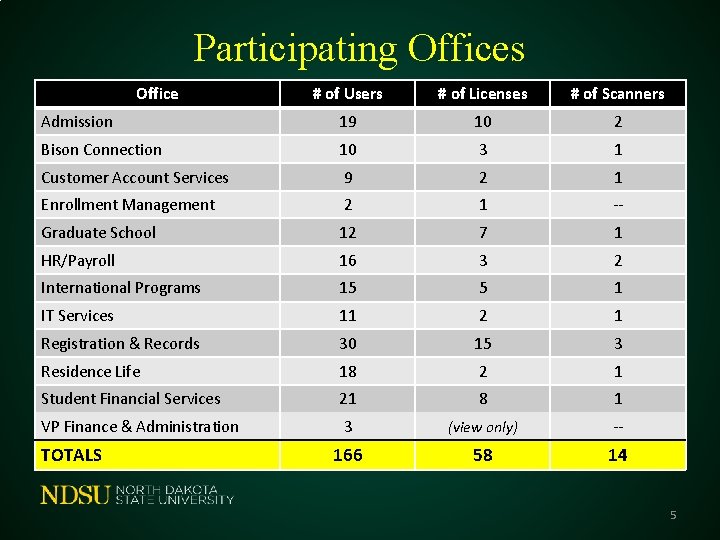 Participating Offices

| Office | # of Users | # of Licenses | # of Scanners |
|---|---|---|---|
| Admission | 19 | 10 | 2 |
| Bison Connection | 10 | 3 | 1 |
| Customer Account Services | 9 | 2 | 1 |
| Enrollment Management | 2 | 1 | -- |
| Graduate School | 12 | 7 | 1 |
| HR/Payroll | 16 | 3 | 2 |
| International Programs | 15 | 5 | 1 |
| IT Services | 11 | 2 | 1 |
| Registration & Records | 30 | 15 | 3 |
| Residence Life | 18 | 2 | 1 |
| Student Financial Services | 21 | 8 | 1 |
| VP Finance & Administration | 3 | (view only) | -- |
| TOTALS | 166 | 58 | 14 |

NDSU NORTH DAKOTA STATE UNIVERSITY

5